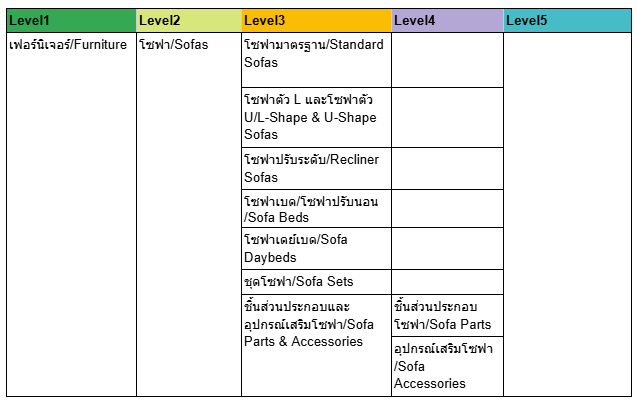 | Level1 | Level2 | Level3 | Level4 | Level5 |
|---|---|---|---|---|
| เฟอร์นิเจอร์/Furniture | โซฟา/Sofas | โซฟามาตรฐาน/Standard Sofas | | |
| | | โซฟาตัว L และโซฟาตัว U/L-Shape & U-Shape Sofas | | |
| | | โซฟาปรับระดับ/Recliner Sofas | | |
| | | โซฟาเบด/โซฟาปรับนอน /Sofa Beds | | |
| | | โซฟาเดย์เบด/Sofa Daybeds | | |
| | | ชุดโซฟา/Sofa Sets | | |
| | | ชิ้นส่วนประกอบและอุปกรณ์เสริมโซฟา/Sofa Parts & Accessories | ชิ้นส่วนประกอบโซฟา/Sofa Parts | |
| | | | อุปกรณ์เสริมโซฟา /Sofa Accessories | |